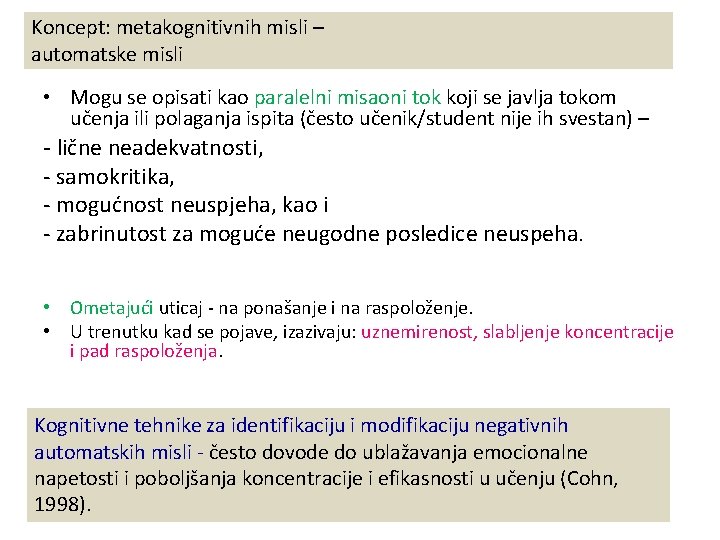 Koncept: metakognitivnih misli – automatske misli

• Mogu se opisati kao paralelni misaoni tok koji se javlja tokom učenja ili polaganja ispita (često učenik/student nije ih svestan) –

- lične neadekvatnosti,
- samokritika,
- mogućnost neuspjeha, kao i
- zabrinutost za moguće neugodne posledice neuspeha.

• Ometajući uticaj - na ponašanje i na raspoloženje.
• U trenutku kad se pojave, izazivaju: uznemirenost, slabljenje koncentracije i pad raspoloženja.

Kognitivne tehnike za identifikaciju i modifikaciju negativnih automatskih misli - često dovode do ublažavanja emocionalne napetosti i poboljšanja koncentracije i efikasnosti u učenju (Cohn, 1998).